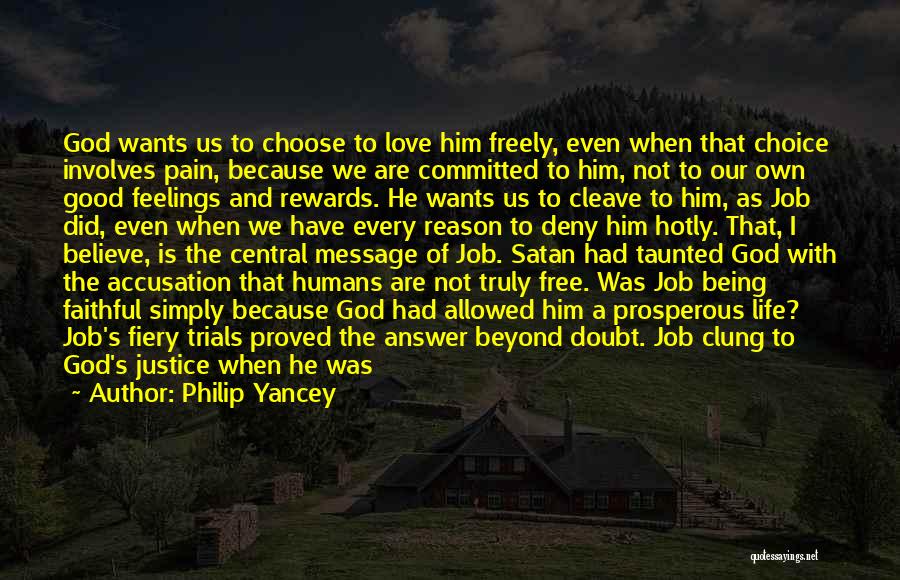 God wants us to choose to love him freely, even when that choice involves pain, because we are committed to him, not to our own good feelings and rewards. He wants us to cleave to him, as Job did, even when we have every reason to deny him hotly. That, I believe, is the central message of Job. Satan had taunted God with the accusation that humans are not truly free. Was Job being faithful simply because God had allowed him a prosperous life? Job's fiery trials proved the answer beyond doubt. Job clung to God's justice when he was

— Author: Philip Yancey

quotessayings.net